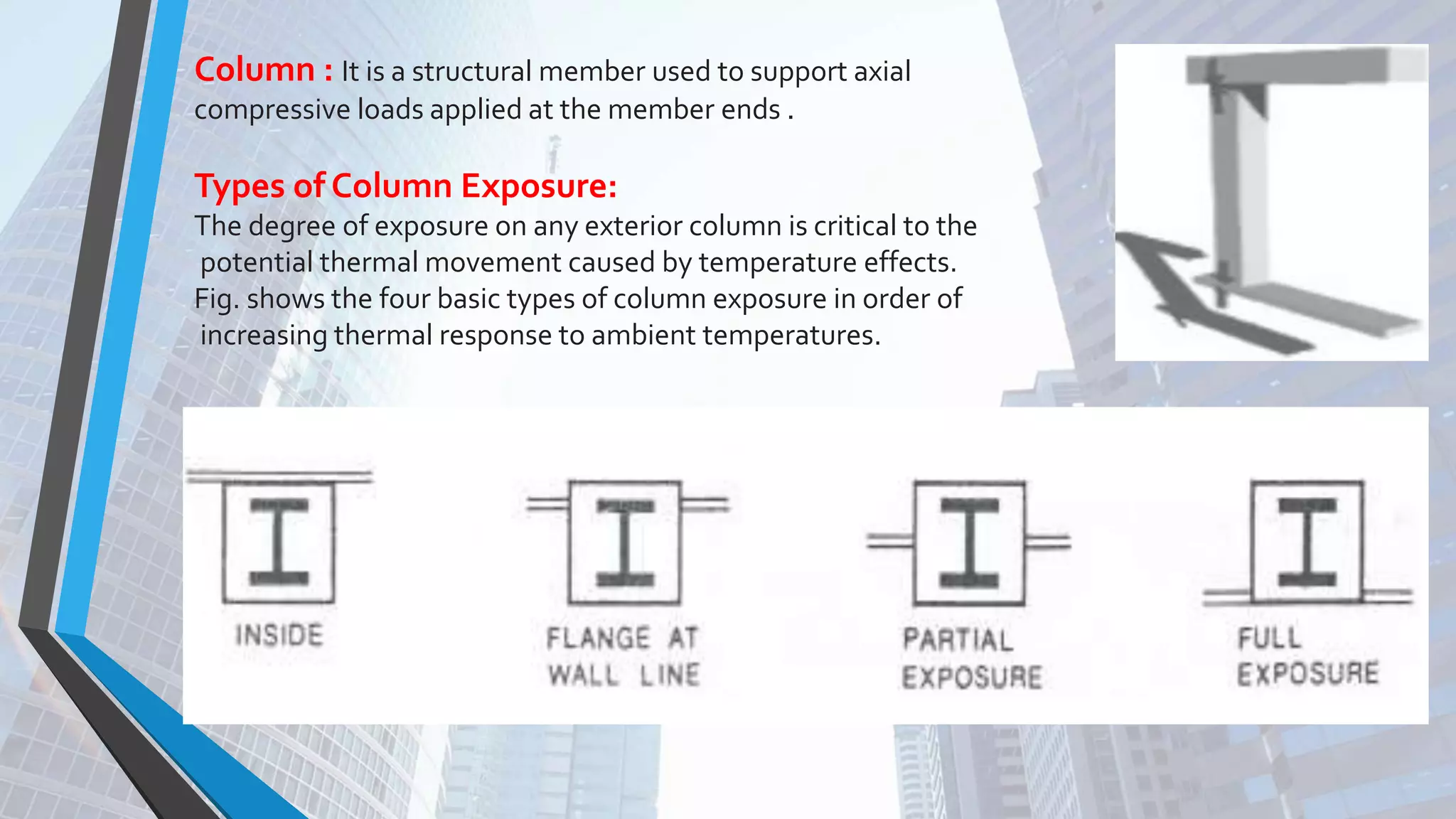 Column : It is a structural member used to support axial compressive loads applied at the member ends .

Types of Column Exposure:
The degree of exposure on any exterior column is critical to the potential thermal movement caused by temperature effects. Fig. shows the four basic types of column exposure in order of increasing thermal response to ambient temperatures.

INSIDE

FLANGE AT WALL LINE

PARTIAL EXPOSURE

FULL EXPOSURE